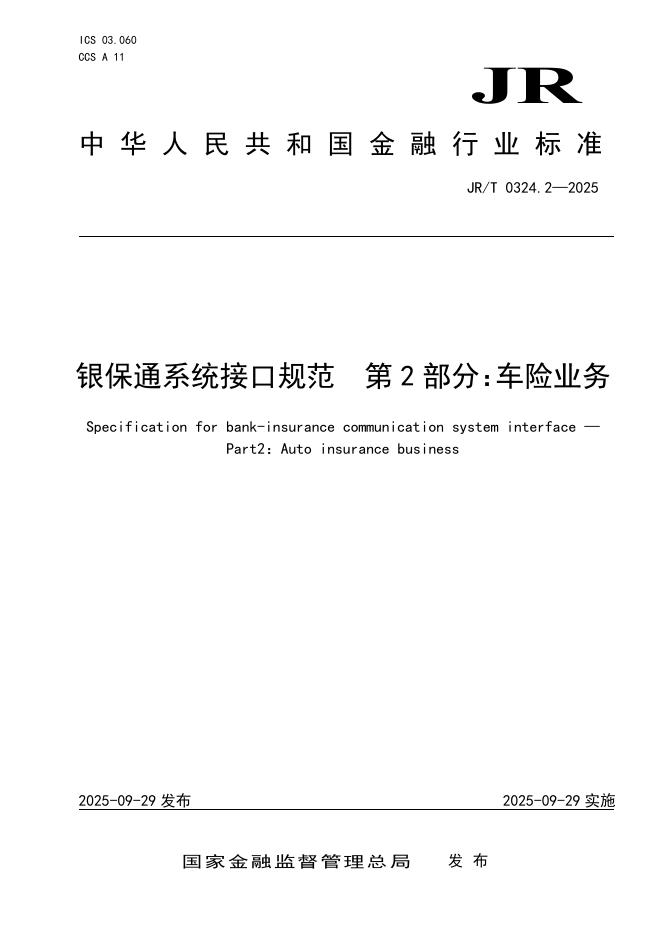 ICS 03.060
CCS A 11

JR

中华人民共和国金融行业标准

JR/T 0324.2—2025

银保通系统接口规范　第2部分:车险业务

Specification for bank-insurance communication system interface — Part2: Auto insurance business

2025-09-29 发布

2025-09-29 实施

国家金融监督管理总局　发布